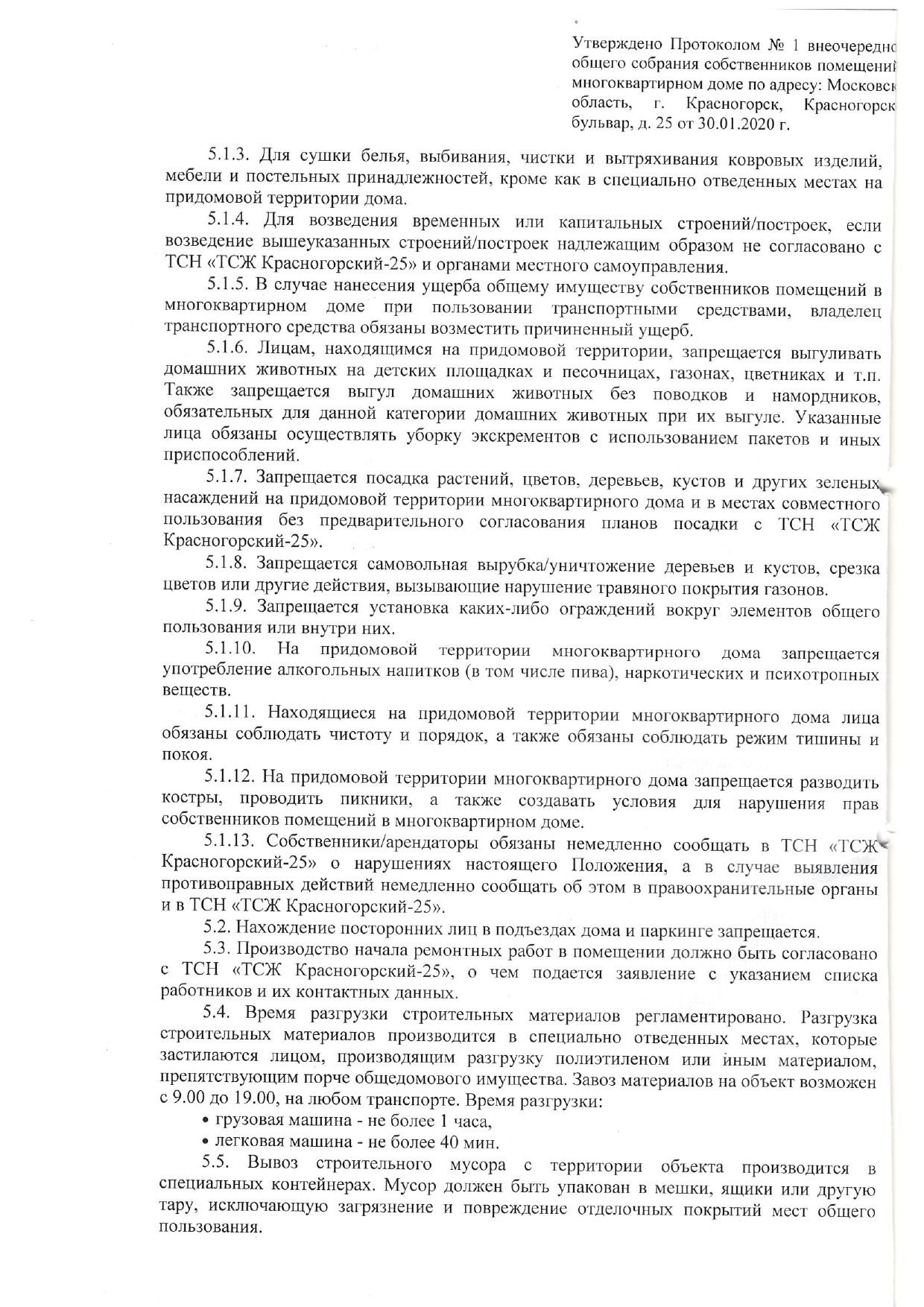 Утверждено Протоколом № 1 внеочередно общего собрания собственников помещений многоквартирном доме по адресу: Московск область, г. Красногорск, Красногорск бульвар, д. 25 от 30.01.2020 г.

5.1.3. Для сушки белья, выбивания, чистки и вытряхивания ковровых изделий, мебели и постельных принадлежностей, кроме как в специально отведенных местах на придомовой территории дома.

5.1.4. Для возведения временных или капитальных строений/построек, если возведение вышеуказанных строений/построек надлежащим образом не согласовано с ТСН «ТСЖ Красногорский-25» и органами местного самоуправления.

5.1.5. В случае нанесения ущерба общему имуществу собственников помещений в многоквартирном доме при пользовании транспортными средствами, владелец транспортного средства обязаны возместить причиненный ущерб.

5.1.6. Лицам, находящимся на придомовой территории, запрещается выгуливать домашних животных на детских площадках и песочницах, газонах, цветниках и т.п. Также запрещается выгул домашних животных без поводков и намордников, обязательных для данной категории домашних животных при их выгуле. Указанные лица обязаны осуществлять уборку экскрементов с использованием пакетов и иных приспособлений.

5.1.7. Запрещается посадка растений, цветов, деревьев, кустов и других зеленых насаждений на придомовой территории многоквартирного дома и в местах совместного пользования без предварительного согласования планов посадки с ТСН «ТСЖ Красногорский-25».

5.1.8. Запрещается самовольная вырубка/уничтожение деревьев и кустов, срезка цветов или другие действия, вызывающие нарушение травяного покрытия газонов.

5.1.9. Запрещается установка каких-либо ограждений вокруг элементов общего пользования или внутри них.

5.1.10. На придомовой территории многоквартирного дома запрещается употребление алкогольных напитков (в том числе пива), наркотических и психотропных веществ.

5.1.11. Находящиеся на придомовой территории многоквартирного дома лица обязаны соблюдать чистоту и порядок, а также обязаны соблюдать режим тишины и покоя.

5.1.12. На придомовой территории многоквартирного дома запрещается разводить костры, проводить пикники, а также создавать условия для нарушения прав собственников помещений в многоквартирном доме.

5.1.13. Собственники/арендаторы обязаны немедленно сообщать в ТСН «ТСЖ Красногорский-25» о нарушениях настоящего Положения, а в случае выявления противоправных действий немедленно сообщать об этом в правоохранительные органы и в ТСН «ТСЖ Красногорский-25».

5.2. Нахождение посторонних лиц в подъездах дома и паркинге запрещается.

5.3. Производство начала ремонтных работ в помещении должно быть согласовано с ТСН «ТСЖ Красногорский-25», о чем подается заявление с указанием списка работников и их контактных данных.

5.4. Время разгрузки строительных материалов регламентировано. Разгрузка строительных материалов производится в специально отведенных местах, которые застилаются лицом, производящим разгрузку полиэтиленом или иным материалом, препятствующим порче общедомового имущества. Завоз материалов на объект возможен с 9.00 до 19.00, на любом транспорте. Время разгрузки:

• грузовая машина - не более 1 часа,

• легковая машина - не более 40 мин.

5.5. Вывоз строительного мусора с территории объекта производится в специальных контейнерах. Мусор должен быть упакован в мешки, ящики или другую тару, исключающую загрязнение и повреждение отделочных покрытий мест общего пользования.